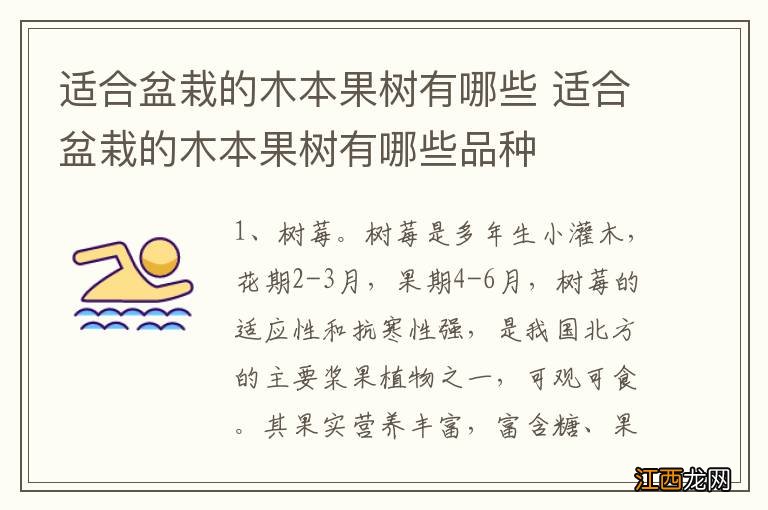 适合盆栽的木本果树有哪些 适合盆栽的木本果树有哪些品种

1、树莓。树莓是多年生小灌木，花期2-3月，果期4-6月，树莓的适应性和抗寒性强，是我国北方的主要浆果植物之一，可观可食。其果实营养丰富，富含糖、果

江西龙网